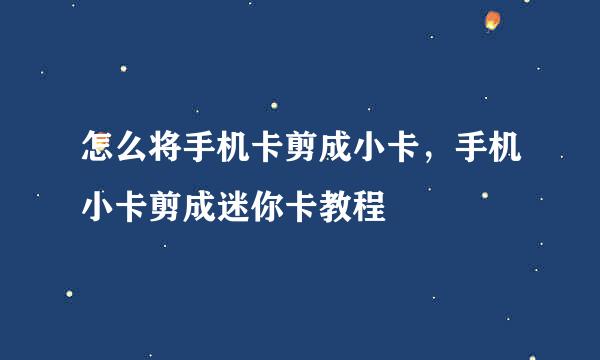 怎么将手机卡剪成小卡，手机小卡剪成迷你卡教程